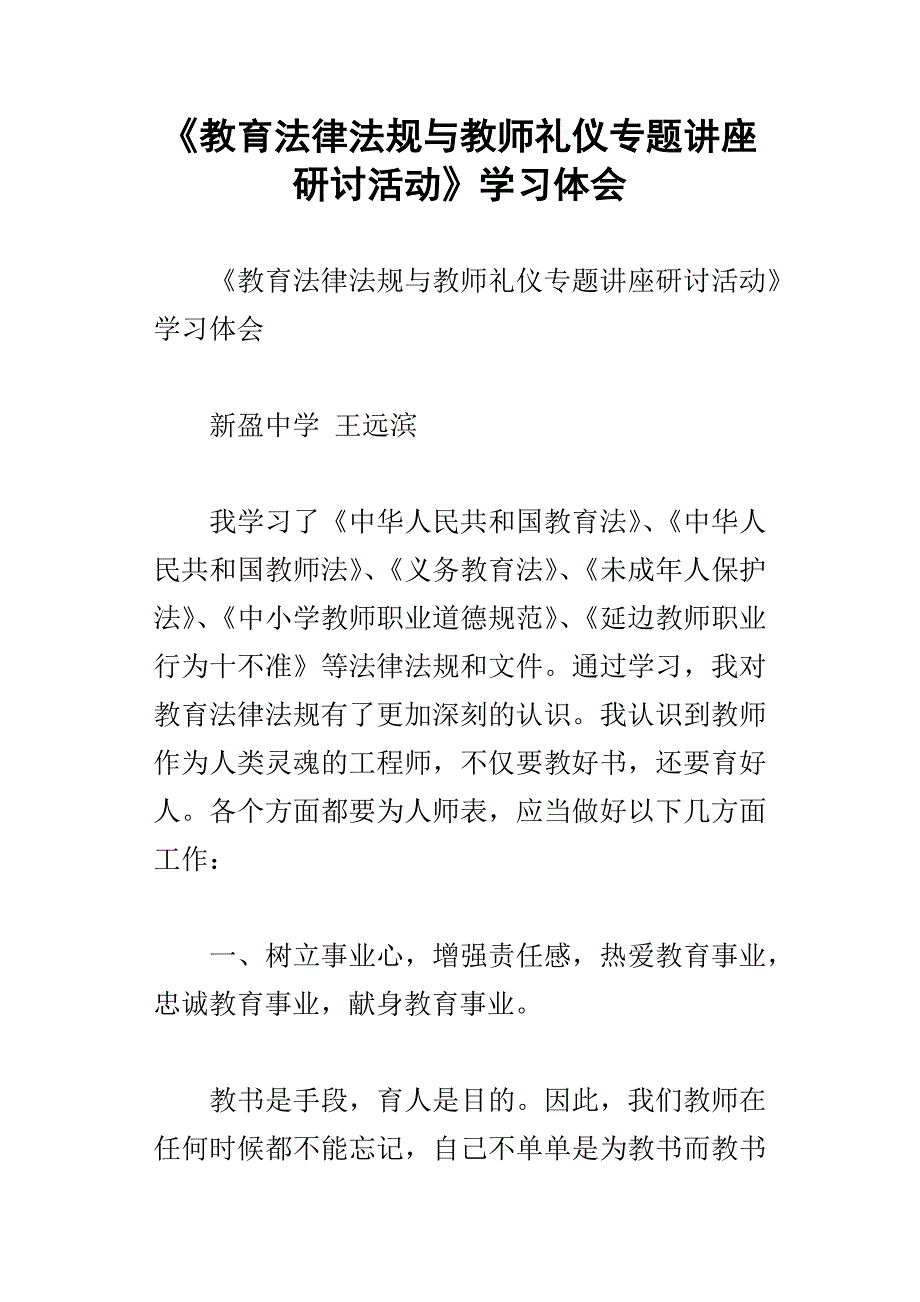 《教育法律法规与教师礼仪专题讲座研讨活动》学习体会

《教育法律法规与教师礼仪专题讲座研讨活动》学习体会

新盈中学 王远滨

我学习了《中华人民共和国教育法》、《中华人民共和国教师法》、《义务教育法》、《未成年人保护法》、《中小学教师职业道德规范》、《延边教师职业行为十不准》等法律法规和文件。通过学习，我对教育法律法规有了更加深刻的认识。我认识到教师作为人类灵魂的工程师，不仅要教好书，还要育好人。各个方面都要为人师表，应当做好以下几方面工作：

一、树立事业心，增强责任感，热爱教育事业，忠诚教育事业，献身教育事业。

教书是手段，育人是目的。因此，我们教师在任何时候都不能忘记，自己不单单是为教书而教书